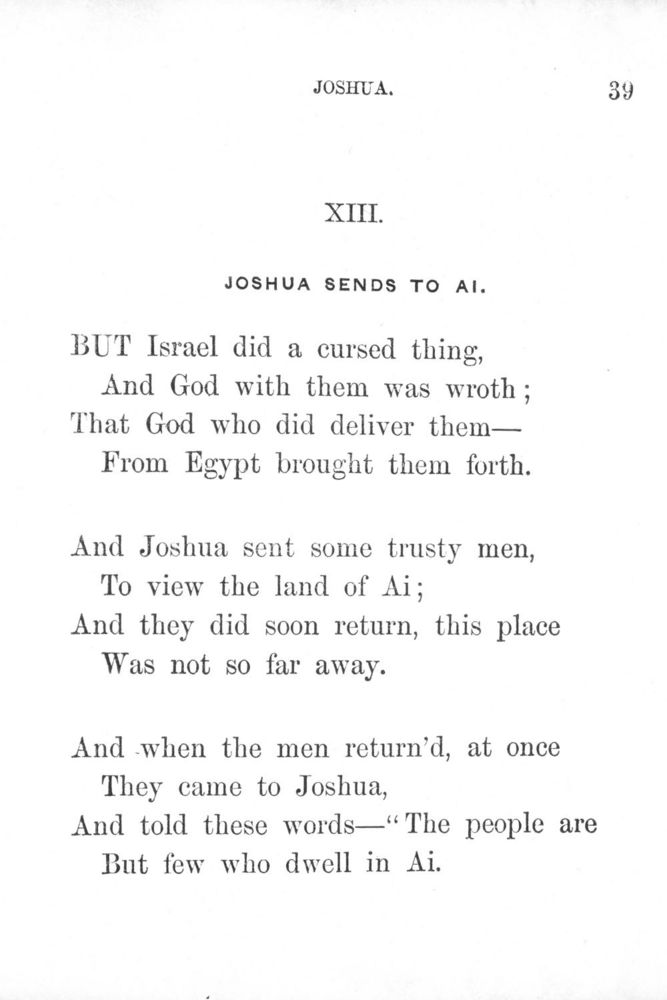 JOSHUA. 39

XIII.

JOSHUA SENDS TO AI.

BUT Israel did a cursed thing,
And God with them was wroth;
That God who did deliver them—
From Egypt brought them forth.

And Joshua sent some trusty men,
To view the land of Ai;
And they did soon return, this place
Was not so far away.

And when the men return'd, at once
They came to Joshua,
And told these words—"The people are
But few who dwell in Ai.